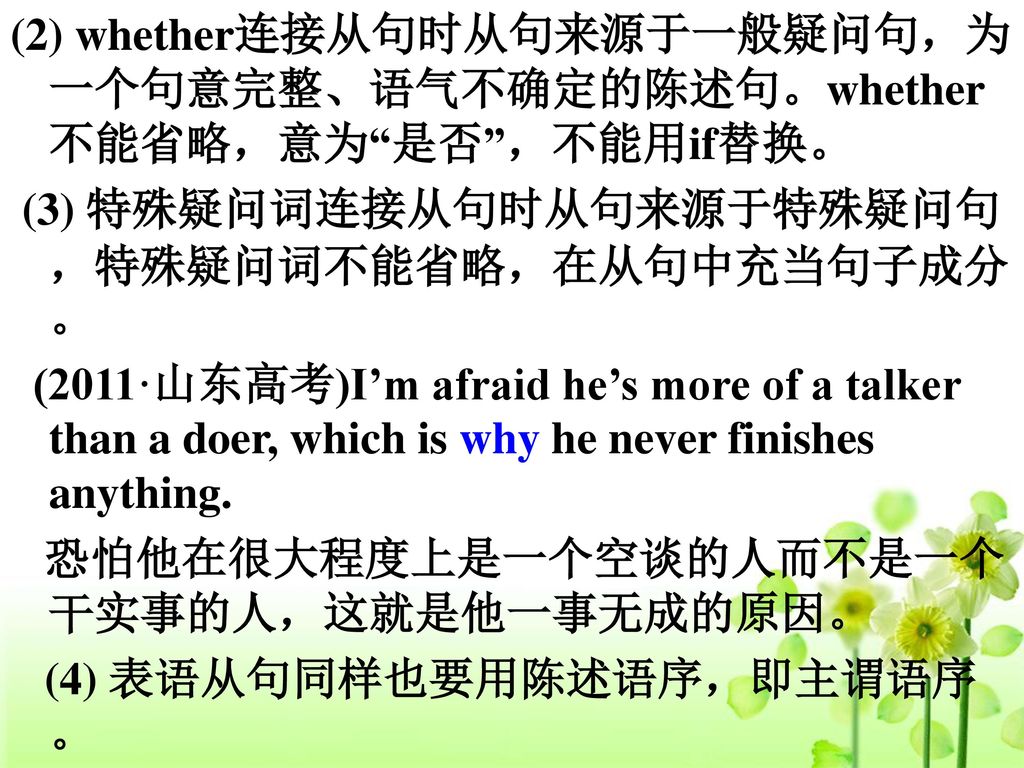 (2) whether连接从句时从句来源于一般疑问句，为一个句意完整、语气不确定的陈述句。whether不能省略，意为“是否”，不能用if替换。

(3) 特殊疑问词连接从句时从句来源于特殊疑问句，特殊疑问词不能省略，在从句中充当句子成分。

(2011·山东高考)I’m afraid he’s more of a talker than a doer, which is why he never finishes anything.

恐怕他在很大程度上是一个空谈的人而不是一个干实事的人，这就是他一事无成的原因。

(4) 表语从句同样也要用陈述语序，即主谓语序。